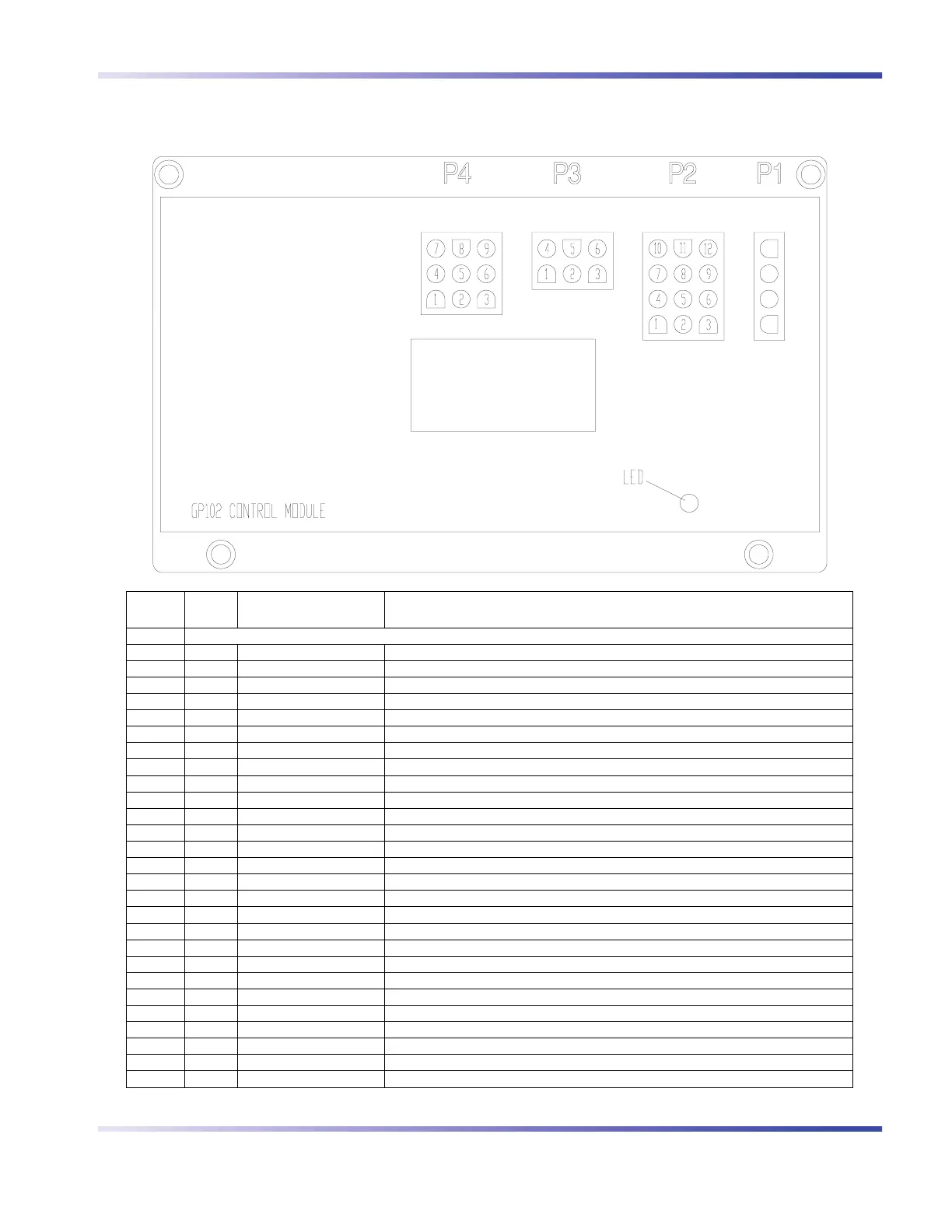 P4 P3 P2 P1

7 8 9
4 5 6
1 2 3

4 5 6
1 2 3

10 11 12
7 8 9
4 5 6
1 2 3

LED

GP102 CONTROL MODULE